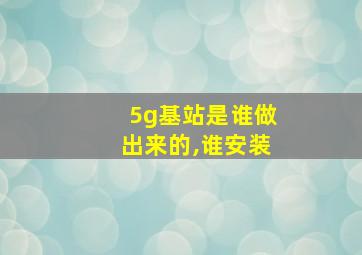 5g基站是谁做出来的,谁安装